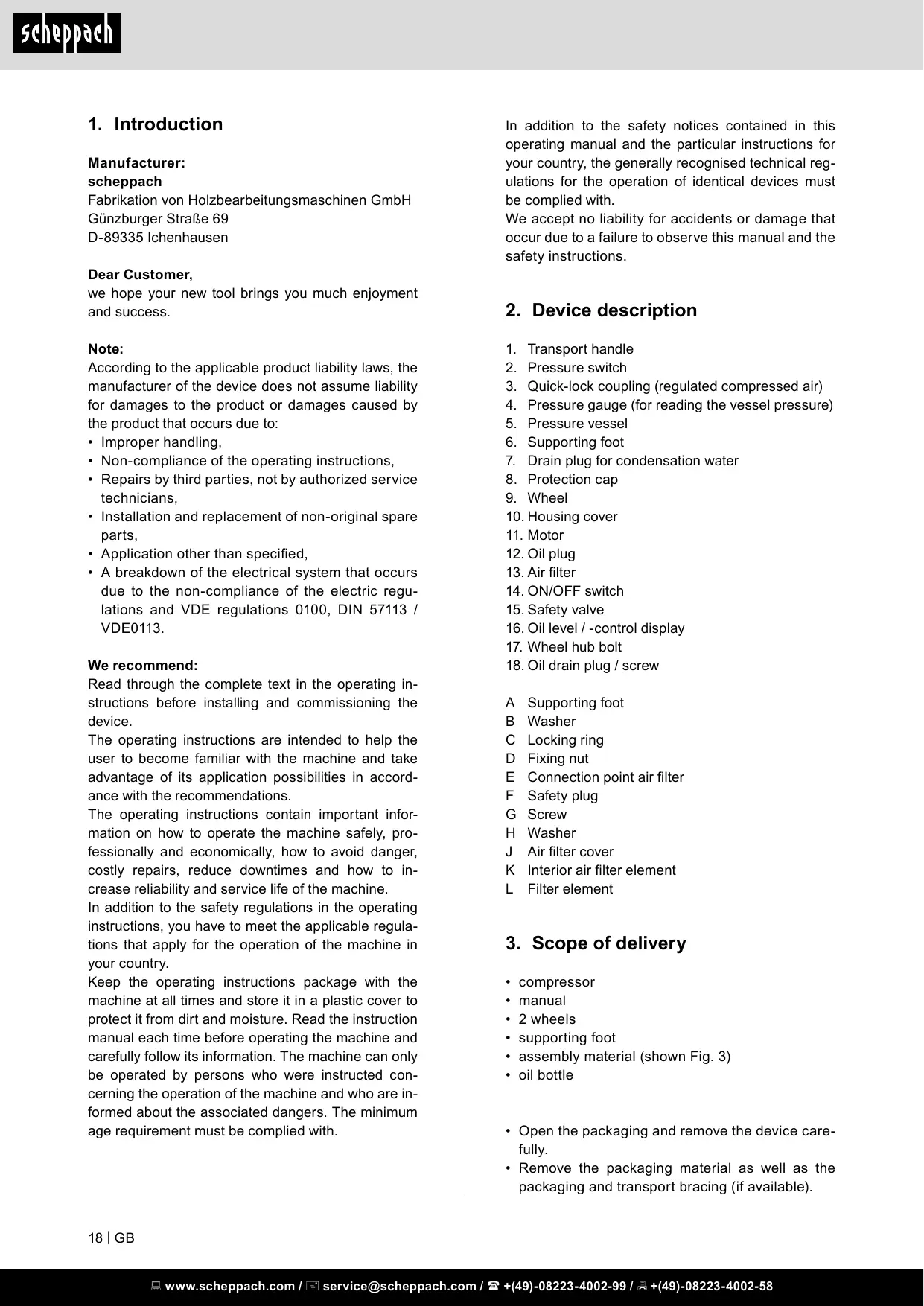 scheppach

1. Introduction

Manufacturer:
scheppach
Fabrikation von Holzbearbeitungsmaschinen GmbH
Günzburger Straße 69
D-89335 Ichenhausen

Dear Customer,
we hope your new tool brings you much enjoyment and success.

Note:
According to the applicable product liability laws, the manufacturer of the device does not assume liability for damages to the product or damages caused by the product that occurs due to:
• Improper handling,
• Non-compliance of the operating instructions,
• Repairs by third parties, not by authorized service technicians,
• Installation and replacement of non-original spare parts,
• Application other than specified,
• A breakdown of the electrical system that occurs due to the non-compliance of the electric regulations and VDE regulations 0100, DIN 57113 / VDE0113.

We recommend:
Read through the complete text in the operating instructions before installing and commissioning the device.
The operating instructions are intended to help the user to become familiar with the machine and take advantage of its application possibilities in accordance with the recommendations.
The operating instructions contain important information on how to operate the machine safely, professionally and economically, how to avoid danger, costly repairs, reduce downtimes and how to increase reliability and service life of the machine.
In addition to the safety regulations in the operating instructions, you have to meet the applicable regulations that apply for the operation of the machine in your country.
Keep the operating instructions package with the machine at all times and store it in a plastic cover to protect it from dirt and moisture. Read the instruction manual each time before operating the machine and carefully follow its information. The machine can only be operated by persons who were instructed concerning the operation of the machine and who are informed about the associated dangers. The minimum age requirement must be complied with.

In addition to the safety notices contained in this operating manual and the particular instructions for your country, the generally recognised technical regulations for the operation of identical devices must be complied with.
We accept no liability for accidents or damage that occur due to a failure to observe this manual and the safety instructions.

2. Device description

1. Transport handle
2. Pressure switch
3. Quick-lock coupling (regulated compressed air)
4. Pressure gauge (for reading the vessel pressure)
5. Pressure vessel
6. Supporting foot
7. Drain plug for condensation water
8. Protection cap
9. Wheel
10. Housing cover
11. Motor
12. Oil plug
13. Air filter
14. ON/OFF switch
15. Safety valve
16. Oil level / -control display
17. Wheel hub bolt
18. Oil drain plug / screw

A Supporting foot
B Washer
C Locking ring
D Fixing nut
E Connection point air filter
F Safety plug
G Screw
H Washer
J Air filter cover
K Interior air filter element
L Filter element

3. Scope of delivery

• compressor
• manual
• 2 wheels
• supporting foot
• assembly material (shown Fig. 3)
• oil bottle

• Open the packaging and remove the device carefully.
• Remove the packaging material as well as the packaging and transport bracing (if available).

18 | GB

www.scheppach.com / service@scheppach.com / +(49)-08223-4002-99 / +(49)-08223-4002-58